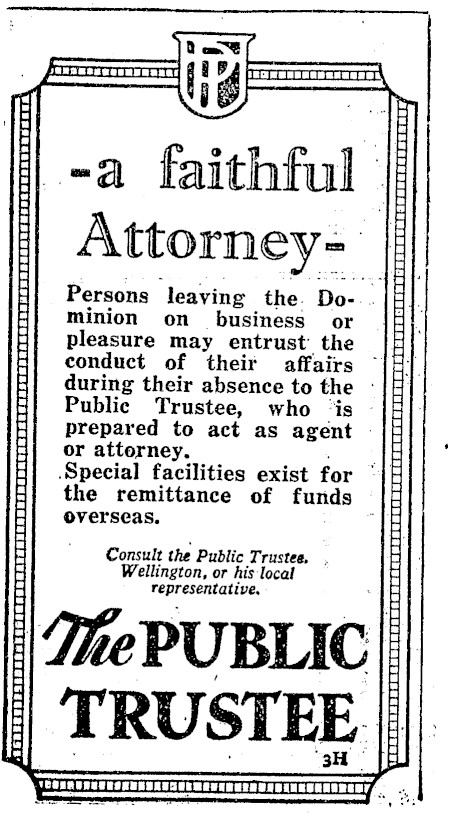 PT

-a faithful Attorney-

Persons leaving the Dominion on business or pleasure may entrust the conduct of their affairs during their absence to the Public Trustee, who is prepared to act as agent or attorney.
Special facilities exist for the remittance of funds overseas.

Consult the Public Trustee, Wellington, or his local representative.

The PUBLIC TRUSTEE

3H